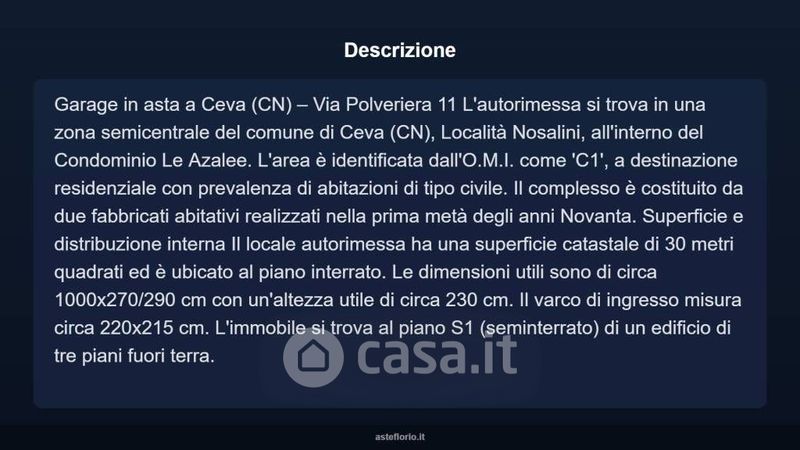 Descrizione

Garage in asta a Ceva (CN) – Via Polveriera 11 L'autorimessa si trova in una zona semicentrale del comune di Ceva (CN), Località Nosalini, all'interno del Condominio Le Azalee. L'area è identificata dall'O.M.I. come 'C1', a destinazione residenziale con prevalenza di abitazioni di tipo civile. Il complesso è costituito da due fabbricati abitativi realizzati nella prima metà degli anni Novanta. Superficie e distribuzione interna Il locale autorimessa ha una superficie catastale di 30 metri quadrati ed è ubicato al piano interrato. Le dimensioni utili sono di circa 1000x270/290 cm con un'altezza utile di circa 230 cm. Il varco di ingresso misura circa 220x215 cm. L'immobile si trova al piano S1 (seminterrato) di un edificio di tre piani fuori terra.

casa.it

asteflorio.it